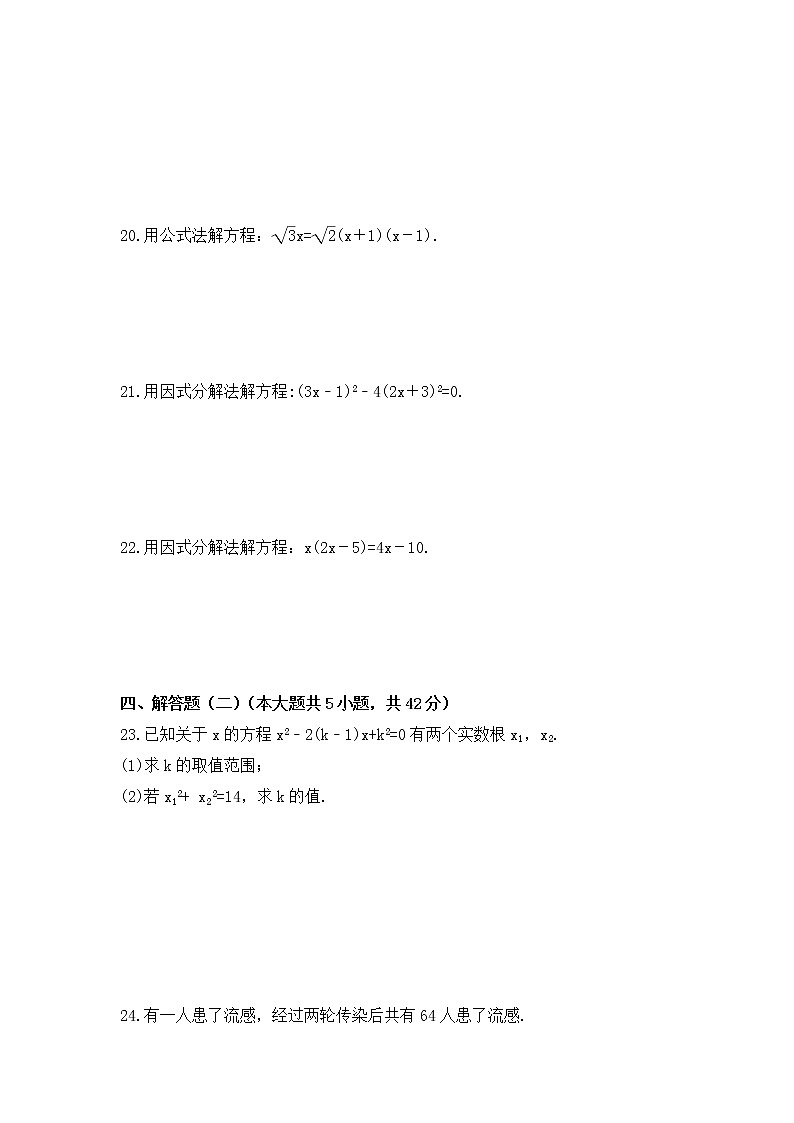 20.用公式法解方程：$\sqrt{3}x=\sqrt{2}(x+1)(x-1)$.

21.用因式分解法解方程:$(3x-1)^2-4(2x+3)^2=0$.

22.用因式分解法解方程：$x(2x-5)=4x-10$.

四、解答题（二）(本大题共5小题，共42分)

23.已知关于 x 的方程 $x^2-2(k-1)x+k^2=0$ 有两个实数根 $x_1$，$x_2$.

(1)求 k 的取值范围；

(2)若 $x_1^2+x_2^2=14$，求 k 的值.

24.有一人患了流感，经过两轮传染后共有 64 人患了流感.